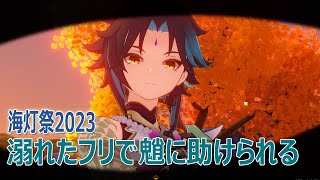 海灯祭2023
溺れたフリで魈に助けられる